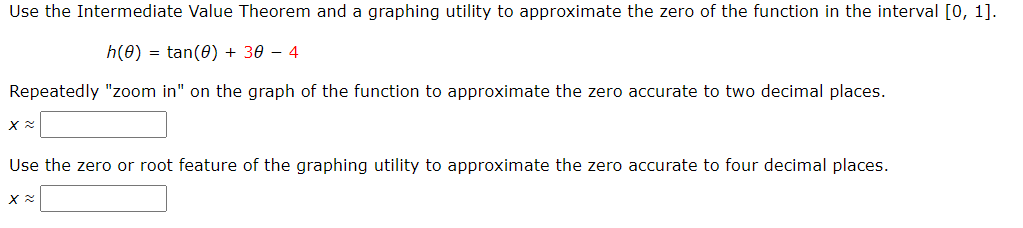 Use the Intermediate Value Theorem and a graphing utility to approximate the zero of the function in the interval [0, 1].

$h(\theta) = \tan(\theta) + 3\theta - 4$

Repeatedly "zoom in" on the graph of the function to approximate the zero accurate to two decimal places.

$x \approx$

Use the zero or root feature of the graphing utility to approximate the zero accurate to four decimal places.

$x \approx$